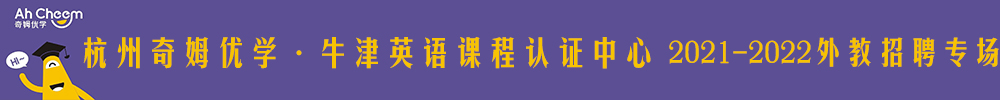 Ah Cheem
奇姆优学
Hi~
杭州奇姆优学 · 牛津英语课程认证中心 2021-2022外教招聘专场